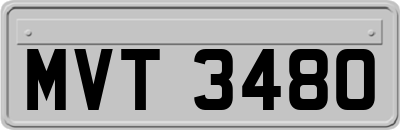 MVT 3480